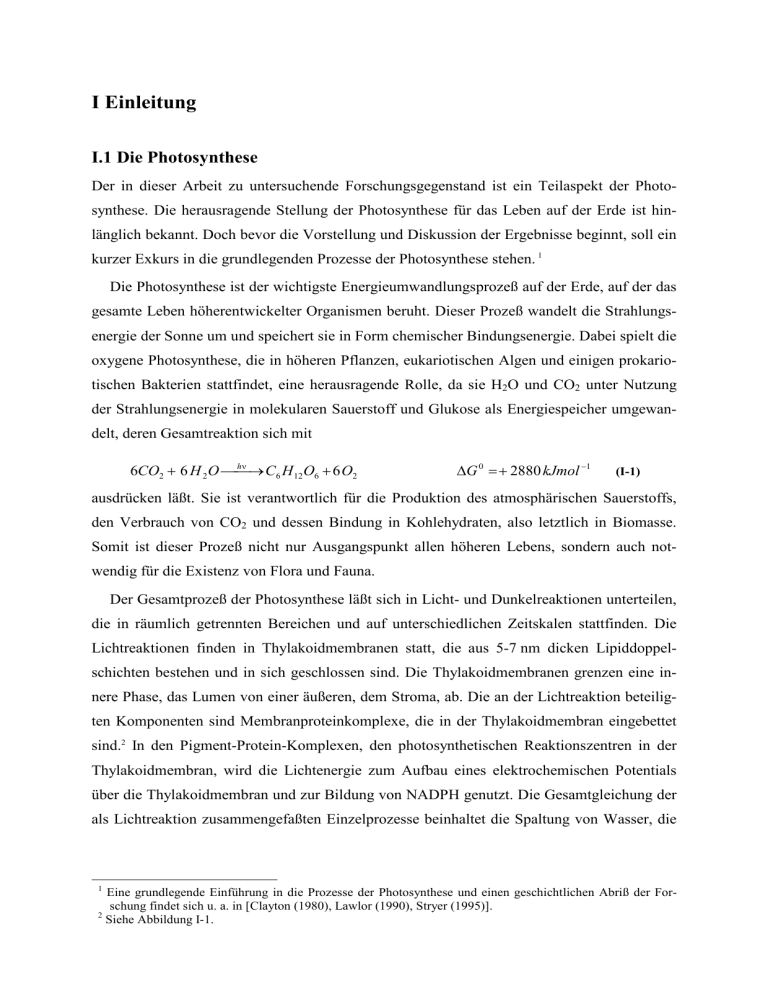 I Einleitung

I.1 Die Photosynthese

Der in dieser Arbeit zu untersuchende Forschungsgegenstand ist ein Teilaspekt der Photosynthese. Die herausragende Stellung der Photosynthese für das Leben auf der Erde ist hinlänglich bekannt. Doch bevor die Vorstellung und Diskussion der Ergebnisse beginnt, soll ein kurzer Exkurs in die grundlegenden Prozesse der Photosynthese stehen. $^1$

Die Photosynthese ist der wichtigste Energieumwandlungsprozeß auf der Erde, auf der das gesamte Leben höherentwickelter Organismen beruht. Dieser Prozeß wandelt die Strahlungsenergie der Sonne um und speichert sie in Form chemischer Bindungsenergie. Dabei spielt die oxygene Photosynthese, die in höheren Pflanzen, eukariotischen Algen und einigen prokariotischen Bakterien stattfindet, eine herausragende Rolle, da sie $H_2O$ und $CO_2$ unter Nutzung der Strahlungsenergie in molekularen Sauerstoff und Glukose als Energiespeicher umgewandelt, deren Gesamtreaktion sich mit

$6CO_2 + 6H_2O \xrightarrow{h\nu} C_6H_{12}O_6 + 6O_2$ $\Delta G^0 = +2880\,kJmol^{-1}$ (I-1)

ausdrücken läßt. Sie ist verantwortlich für die Produktion des atmosphärischen Sauerstoffs, den Verbrauch von $CO_2$ und dessen Bindung in Kohlehydraten, also letztlich in Biomasse. Somit ist dieser Prozeß nicht nur Ausgangspunkt allen höheren Lebens, sondern auch notwendig für die Existenz von Flora und Fauna.

Der Gesamtprozeß der Photosynthese läßt sich in Licht- und Dunkelreaktionen unterteilen, die in räumlich getrennten Bereichen und auf unterschiedlichen Zeitskalen stattfinden. Die Lichtreaktionen finden in Thylakoidmembranen statt, die aus 5-7 nm dicken Lipiddoppelschichten bestehen und in sich geschlossen sind. Die Thylakoidmembranen grenzen eine innere Phase, das Lumen von einer äußeren, dem Stroma, ab. Die an der Lichtreaktion beteiligten Komponenten sind Membranproteinkomplexe, die in der Thylakoidmembran eingebettet sind.$^2$ In den Pigment-Protein-Komplexen, den photosynthetischen Reaktionszentren in der Thylakoidmembran, wird die Lichtenergie zum Aufbau eines elektrochemischen Potentials über die Thylakoidmembran und zur Bildung von NADPH genutzt. Die Gesamtgleichung der als Lichtreaktion zusammengefaßten Einzelprozesse beinhaltet die Spaltung von Wasser, die

$^1$ Eine grundlegende Einführung in die Prozesse der Photosynthese und einen geschichtlichen Abriß der Forschung findet sich u. a. in [Clayton (1980), Lawlor (1990), Stryer (1995)].
$^2$ Siehe Abbildung I-1.